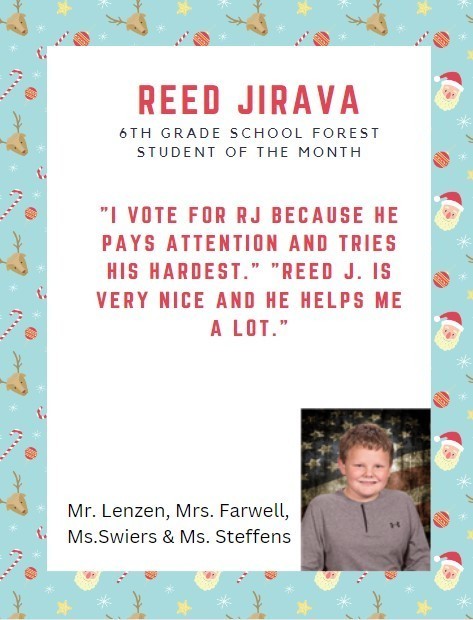 REED JIRAVA

6TH GRADE SCHOOL FOREST STUDENT OF THE MONTH

"I VOTE FOR RJ BECAUSE HE PAYS ATTENTION AND TRIES HIS HARDEST." "REED J. IS VERY NICE AND HE HELPS ME A LOT."

Mr. Lenzen, Mrs. Farwell, Ms.Swiers & Ms. Steffens